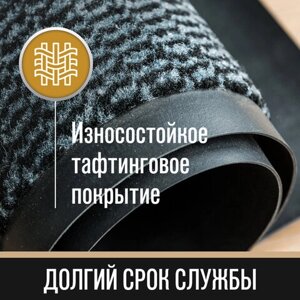 Износостойкое тафтинговое покрытие

ДОЛГИЙ СРОК СЛУЖБЫ